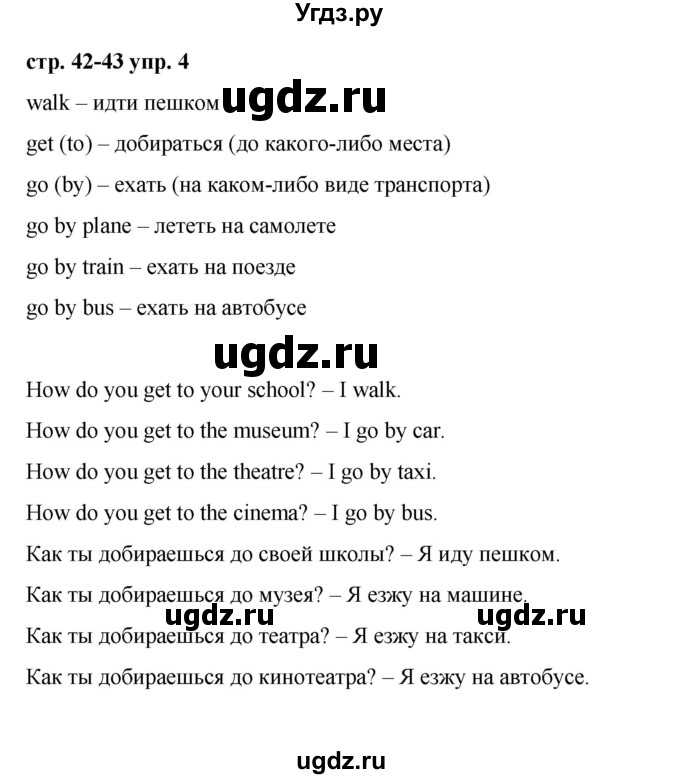 Угдз.ру

стр. 42-43 упр. 4

walk – идти пешком ugdz.ru

get (to) – добираться (до какого-либо места)

go (by) – ехать (на каком-либо виде транспорта)

go by plane – лететь на самолете

go by train – ехать на поезде

go by bus – ехать на автобусе

ugdz.ru

How do you get to your school? – I walk.

How do you get to the museum? – I go by car.

How do you get to the theatre? – I go by taxi.

How do you get to the cinema? – I go by bus.

Как ты добираешься до своей школы? – Я иду пешком.

Как ты добираешься до музея? – Я езжу на машине.

ugdz.ru ugdz.ru

Как ты добираешься до театра? – Я езжу на такси.

Как ты добираешься до кинотеатра? – Я езжу на автобусе.

ugdz.ru